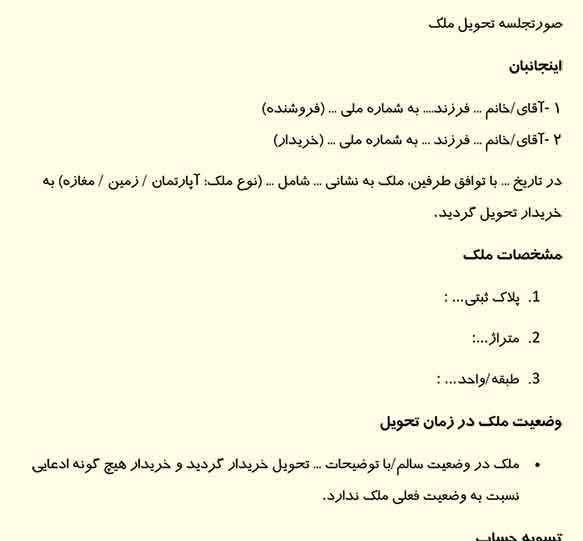 صورتجلسه تحویل ملک

اینجانبان

۱ -آقای/خانم ... فرزند.... به شماره ملی ... (فروشنده)

۲ -آقای/خانم ... فرزند ... به شماره ملی ... (خریدار)

در تاریخ ... با توافق طرفین، ملک به نشانی ... شامل ... (نوع ملک: آپارتمان / زمین / مغازه) به خریدار تحویل گردید.

مشخصات ملک

1. پلاک ثبتی... :

2. متراژ...:

3. طبقه/واحد... :

وضعیت ملک در زمان تحویل

• ملک در وضعیت سالم/با توضیحات ... تحویل خریدار گردید و خریدار هیچ گونه ادعایی نسبت به وضعیت فعلی ملک ندارد.

تسویه حساب